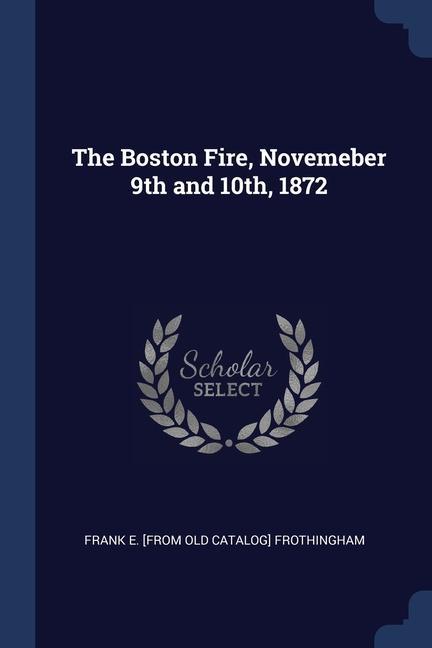 The Boston Fire, Novemeber 9th and 10th, 1872

Scholar
SELECT

FRANK E. [FROM OLD CATALOG] FROTHINGHAM